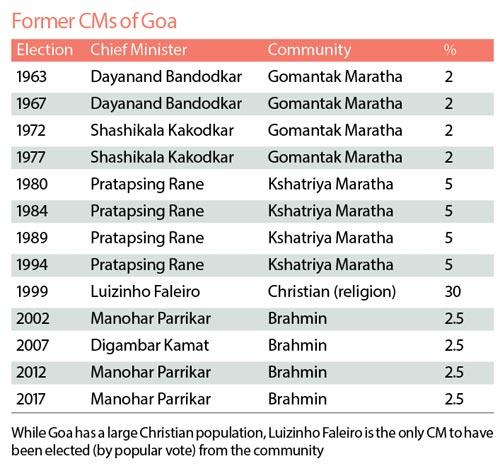 Former CMs of Goa

| Election | Chief Minister | Community | % |
|---|---|---|---|
| 1963 | Dayanand Bandodkar | Gomantak Maratha | 2 |
| 1967 | Dayanand Bandodkar | Gomantak Maratha | 2 |
| 1972 | Shashikala Kakodkar | Gomantak Maratha | 2 |
| 1977 | Shashikala Kakodkar | Gomantak Maratha | 2 |
| 1980 | Pratapsing Rane | Kshatriya Maratha | 5 |
| 1984 | Pratapsing Rane | Kshatriya Maratha | 5 |
| 1989 | Pratapsing Rane | Kshatriya Maratha | 5 |
| 1994 | Pratapsing Rane | Kshatriya Maratha | 5 |
| 1999 | Luizinho Faleiro | Christian (religion) | 30 |
| 2002 | Manohar Parrikar | Brahmin | 2.5 |
| 2007 | Digambar Kamat | Brahmin | 2.5 |
| 2012 | Manohar Parrikar | Brahmin | 2.5 |
| 2017 | Manohar Parrikar | Brahmin | 2.5 |

While Goa has a large Christian population, Luizinho Faleiro is the only CM to have been elected (by popular vote) from the community